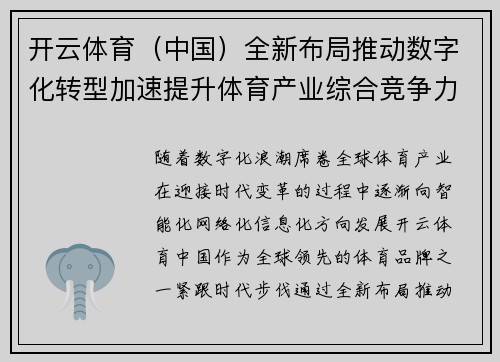 开云体育（中国）全新布局推动数字化转型加速提升体育产业综合竞争力

随着数字化浪潮席卷全球体育产业在迎接时代变革的过程中逐渐向智能化网络化信息化方向发展开云体育中国作为全球领先的体育品牌之一紧跟时代步伐通过全新布局推动